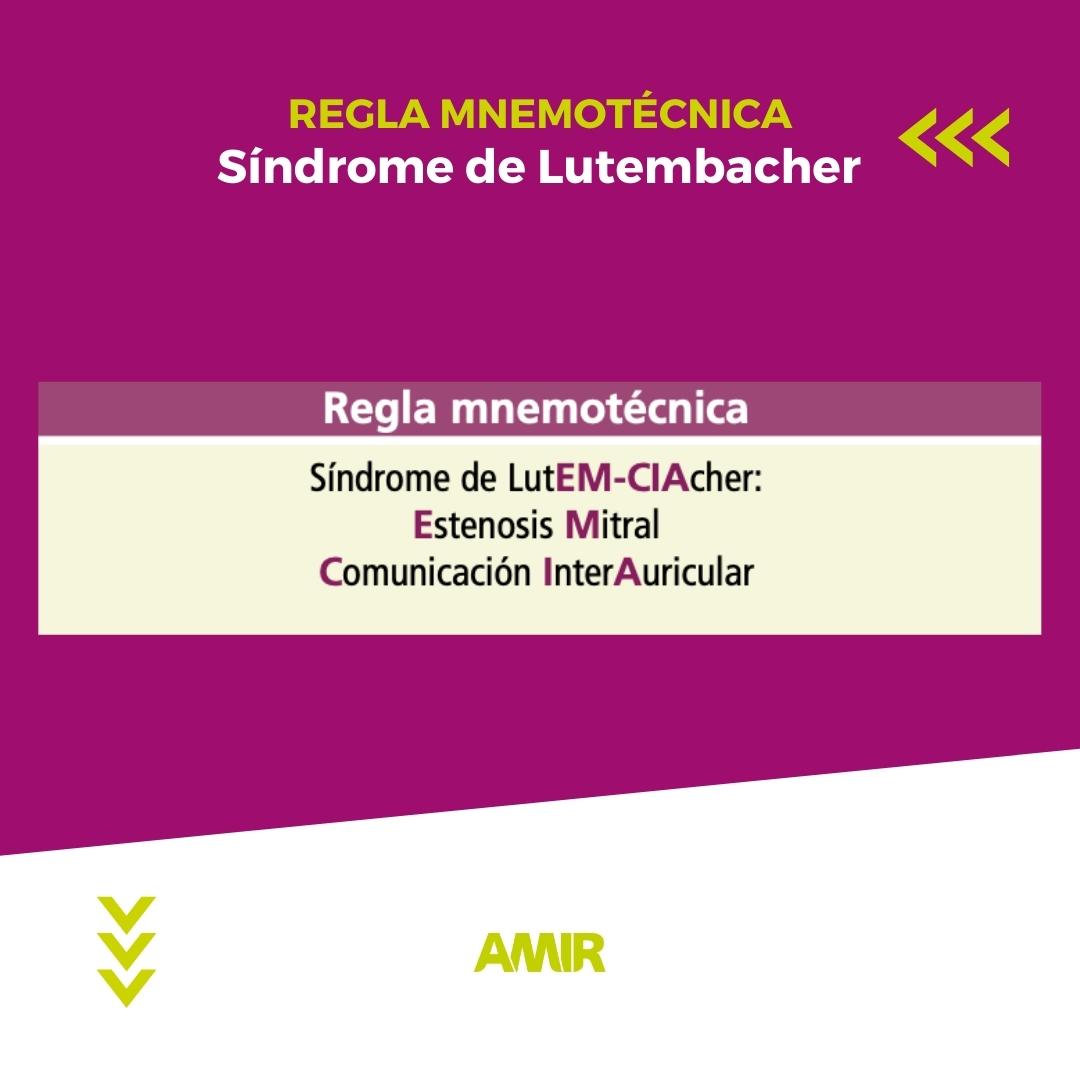 REGLA MNEMOTÉCNICA
Síndrome de Lutembacher

Regla mnemotécnica

Síndrome de LutEM-CIAcher:
Estenosis Mitral
Comunicación InterAuricular

AMIR